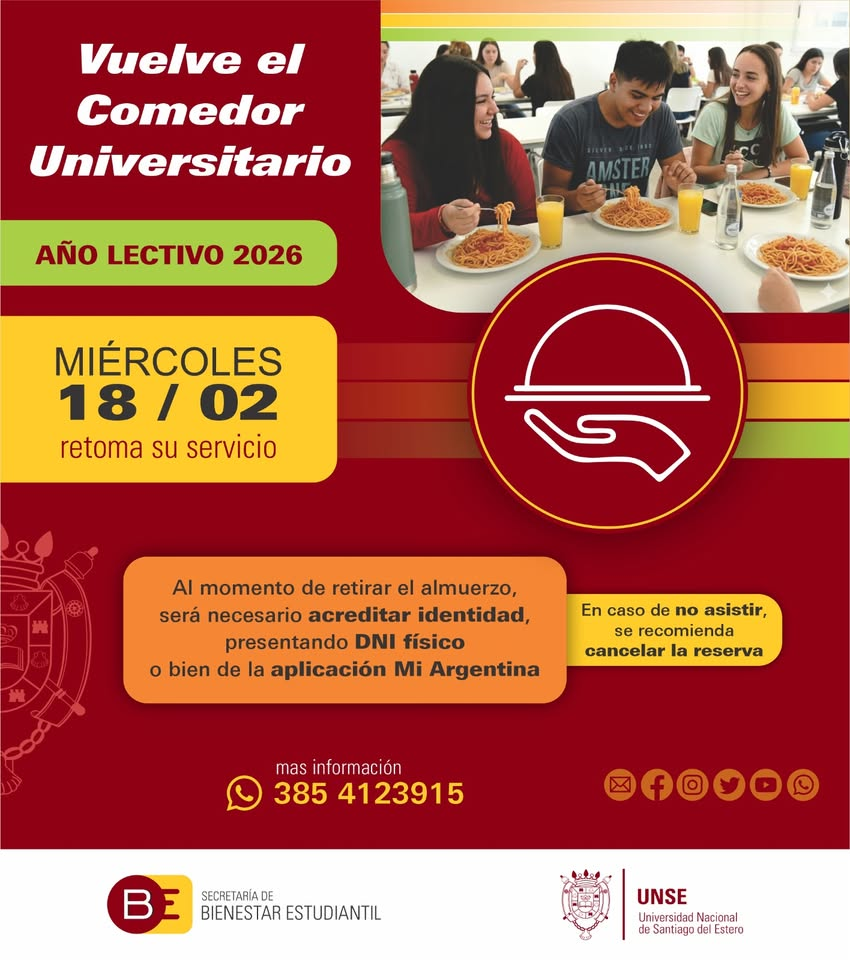 Vuelve el Comedor Universitario

AÑO LECTIVO 2026

MIÉRCOLES
18 / 02
retoma su servicio

Al momento de retirar el almuerzo, será necesario acreditar identidad, presentando DNI físico o bien de la aplicación Mi Argentina

En caso de no asistir, se recomienda cancelar la reserva

mas información
385 4123915

BE SECRETARÍA DE BIENESTAR ESTUDIANTIL

UNSE
Universidad Nacional de Santiago del Estero